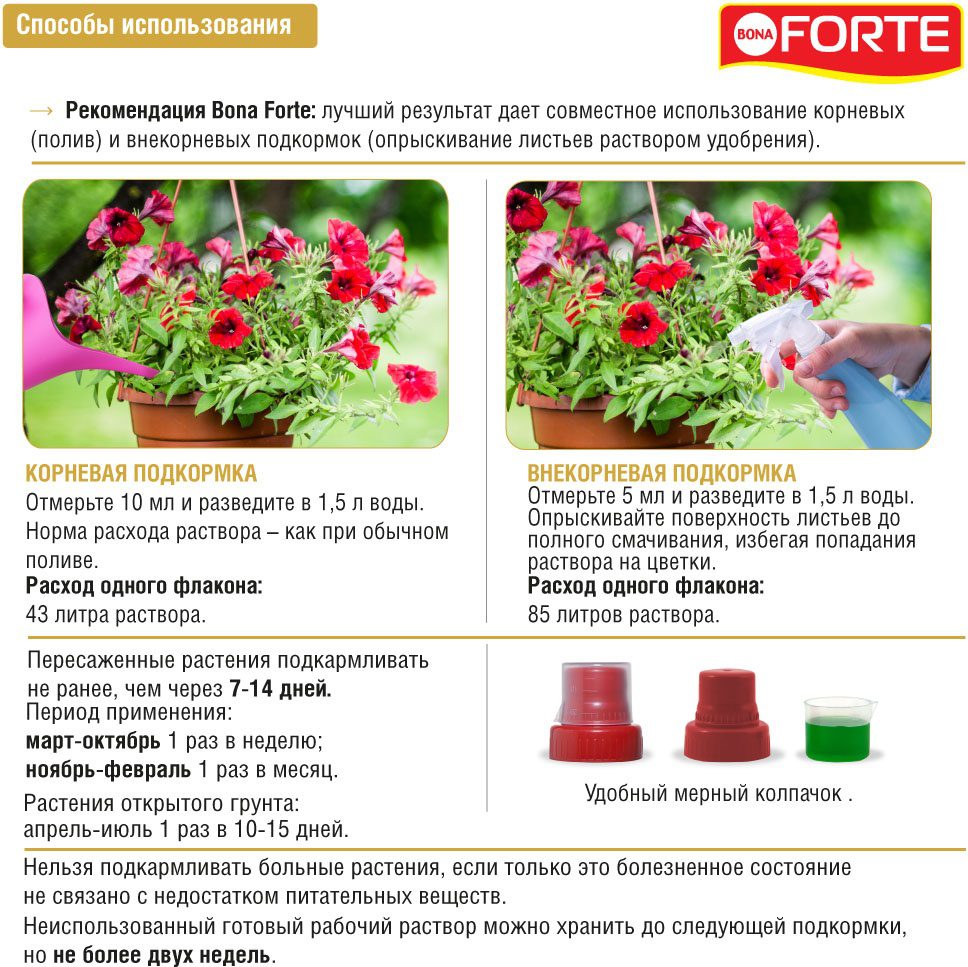 Способы использования

BONA FORTE

→ Рекомендация Bona Forte: лучший результат дает совместное использование корневых (полив) и внекорневых подкормок (опрыскивание листьев раствором удобрения).

КОРНЕВАЯ ПОДКОРМКА
Отмерьте 10 мл и разведите в 1,5 л воды.
Норма расхода раствора – как при обычном поливе.
Расход одного флакона:
43 литра раствора.

ВНЕКОРНЕВАЯ ПОДКОРМКА
Отмерьте 5 мл и разведите в 1,5 л воды.
Опрыскивайте поверхность листьев до полного смачивания, избегая попадания раствора на цветки.
Расход одного флакона:
85 литров раствора.

Пересаженные растения подкармливать не ранее, чем через 7-14 дней.
Период применения:
март-октябрь 1 раз в неделю;
ноябрь-февраль 1 раз в месяц.
Растения открытого грунта:
апрель-июль 1 раз в 10-15 дней.

Удобный мерный колпачок .

Нельзя подкармливать больные растения, если только это болезненное состояние не связано с недостатком питательных веществ.
Неиспользованный готовый рабочий раствор можно хранить до следующей подкормки, но не более двух недель.